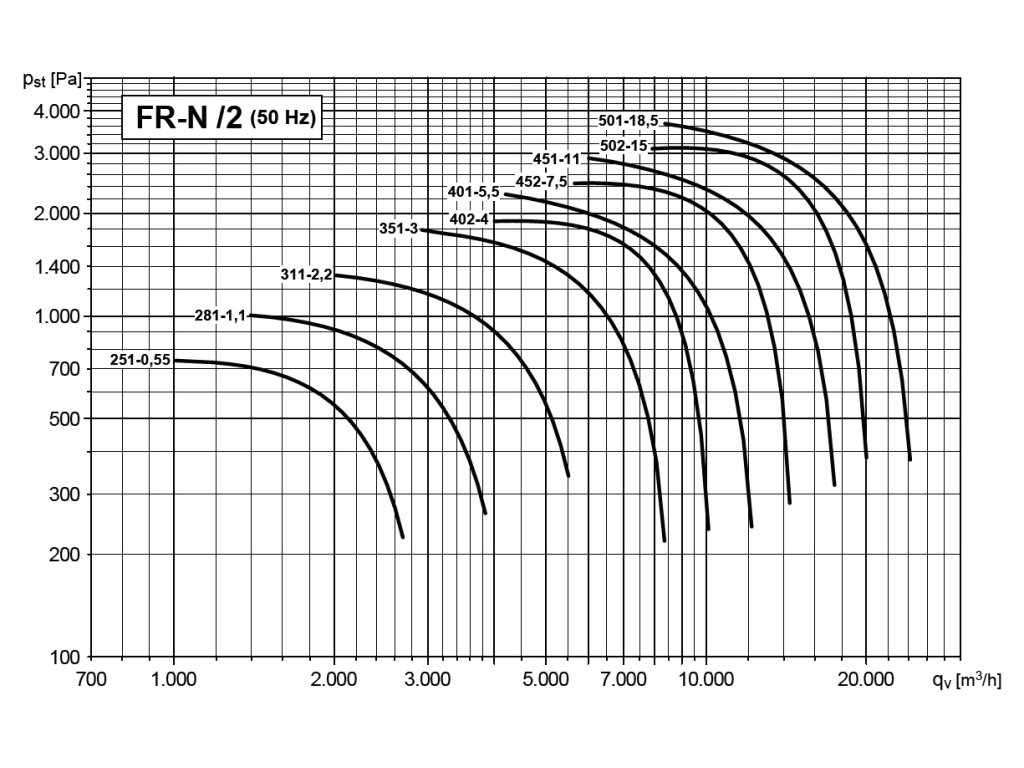 $p_{st}$ [Pa]

FR-N /2 (50 Hz)

4.000
3.000
2.000
1.400
1.000
700
500
300
200
100

501-18,5
502-15
451-11
452-7,5
401-5,5
402-4
351-3
311-2,2
281-1,1
251-0,55

700
1.000
2.000
3.000
5.000
7.000
10.000
20.000
$q_v$ [$m^3/h$]